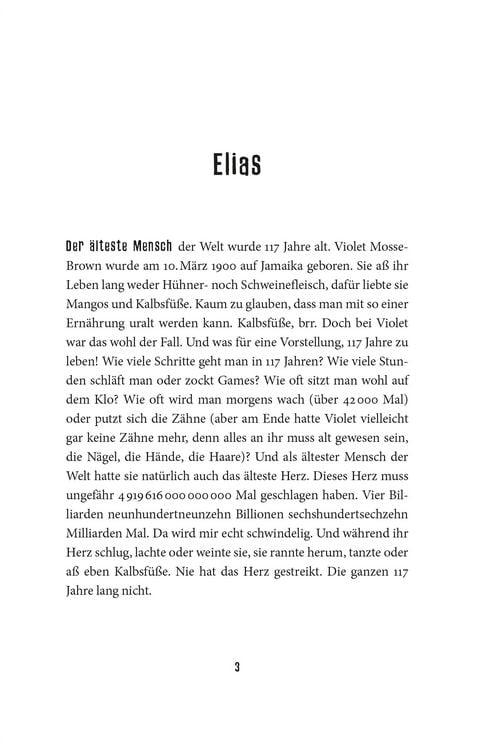 Elias

Der älteste Mensch der Welt wurde 117 Jahre alt. Violet Mosse-Brown wurde am 10. März 1900 auf Jamaika geboren. Sie aß ihr Leben lang weder Hühner- noch Schweinefleisch, dafür liebte sie Mangos und Kalbsfüße. Kaum zu glauben, dass man mit so einer Ernährung uralt werden kann. Kalbsfüße, brr. Doch bei Violet war das wohl der Fall. Und was für eine Vorstellung, 117 Jahre zu leben! Wie viele Schritte geht man in 117 Jahren? Wie viele Stunden schläft man oder zockt Games? Wie oft sitzt man wohl auf dem Klo? Wie oft wird man morgens wach (über 42 000 Mal) oder putzt sich die Zähne (aber am Ende hatte Violet vielleicht gar keine Zähne mehr, denn alles an ihr muss alt gewesen sein, die Nägel, die Hände, die Haare)? Und als ältester Mensch der Welt hatte sie natürlich auch das älteste Herz. Dieses Herz muss ungefähr 4 919 616 000 000 000 Mal geschlagen haben. Vier Billiarden neunhundertneunzehn Billionen sechshundertsechzehn Milliarden Mal. Da wird mir echt schwindelig. Und während ihr Herz schlug, lachte oder weinte sie, sie rannte herum, tanzte oder aß eben Kalbsfüße. Nie hat das Herz gestreikt. Die ganzen 117 Jahre lang nicht.

3